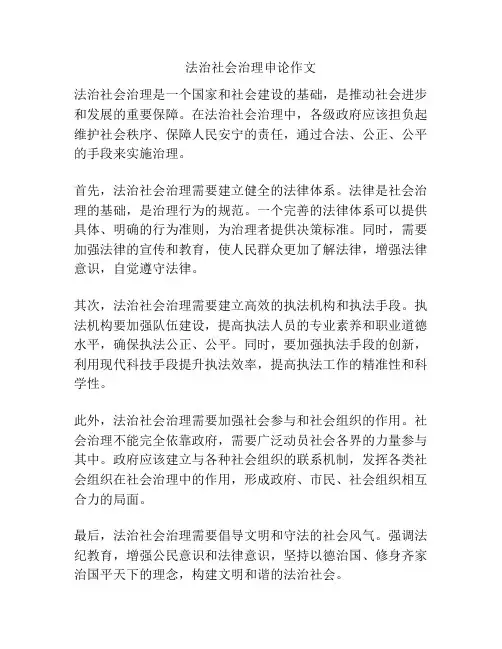 法治社会治理申论作文

法治社会治理是一个国家和社会建设的基础，是推动社会进步和发展的重要保障。在法治社会治理中，各级政府应该担负起维护社会秩序、保障人民安宁的责任，通过合法、公正、公平的手段来实施治理。

首先，法治社会治理需要建立健全的法律体系。法律是社会治理的基础，是治理行为的规范。一个完善的法律体系可以提供具体、明确的行为准则，为治理者提供决策标准。同时，需要加强法律的宣传和教育，使人民群众更加了解法律，增强法律意识，自觉遵守法律。

其次，法治社会治理需要建立高效的执法机构和执法手段。执法机构要加强队伍建设，提高执法人员的专业素养和职业道德水平，确保执法公正、公平。同时，要加强执法手段的创新，利用现代科技手段提升执法效率，提高执法工作的精准性和科学性。

此外，法治社会治理需要加强社会参与和社会组织的作用。社会治理不能完全依靠政府，需要广泛动员社会各界的力量参与其中。政府应该建立与各种社会组织的联系机制，发挥各类社会组织在社会治理中的作用，形成政府、市民、社会组织相互合力的局面。

最后，法治社会治理需要倡导文明和守法的社会风气。强调法纪教育，增强公民意识和法律意识，坚持以德治国、修身齐家治国平天下的理念，构建文明和谐的法治社会。